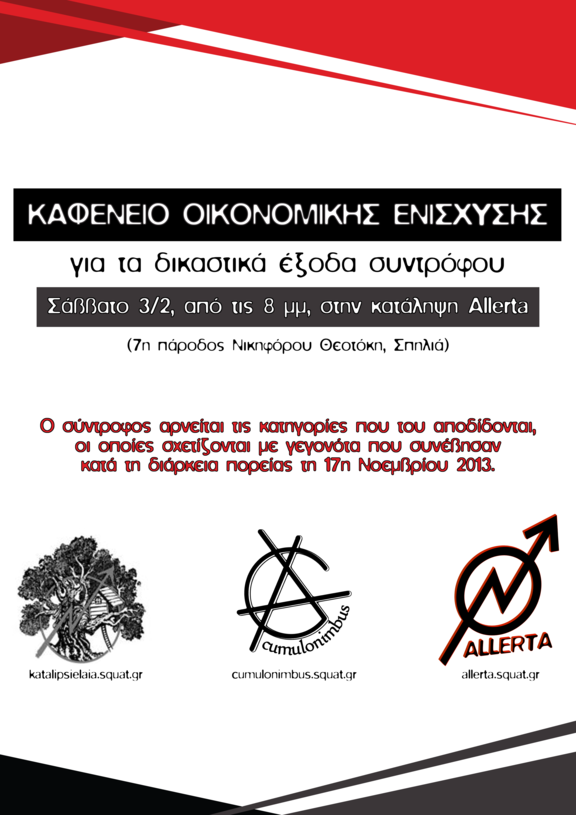 ΚΑΦΕΝΕΙΟ ΟΙΚΟΝΟΜΙΚΗΣ ΕΝΙΣΧΥΣΗΣ

για τα δικαστικά έξοδα συντρόφου

Σάββατο 3/2, από τις 8 μμ, στην κατάληψη Allerta

(7η πάροδος Νικηφόρου Θεοτόκη, Σπηλιά)

Ο σύντροφος αρνείται τις κατηγορίες που του αποδίδονται, οι οποίες σχετίζονται με γεγονότα που συνέβησαν κατά τη διάρκεια πορείας τη 17η Νοεμβρίου 2013.

katalipsielaia.squat.gr

cumulonimbus

cumulonimbus.squat.gr

ALLERTA

allerta.squat.gr